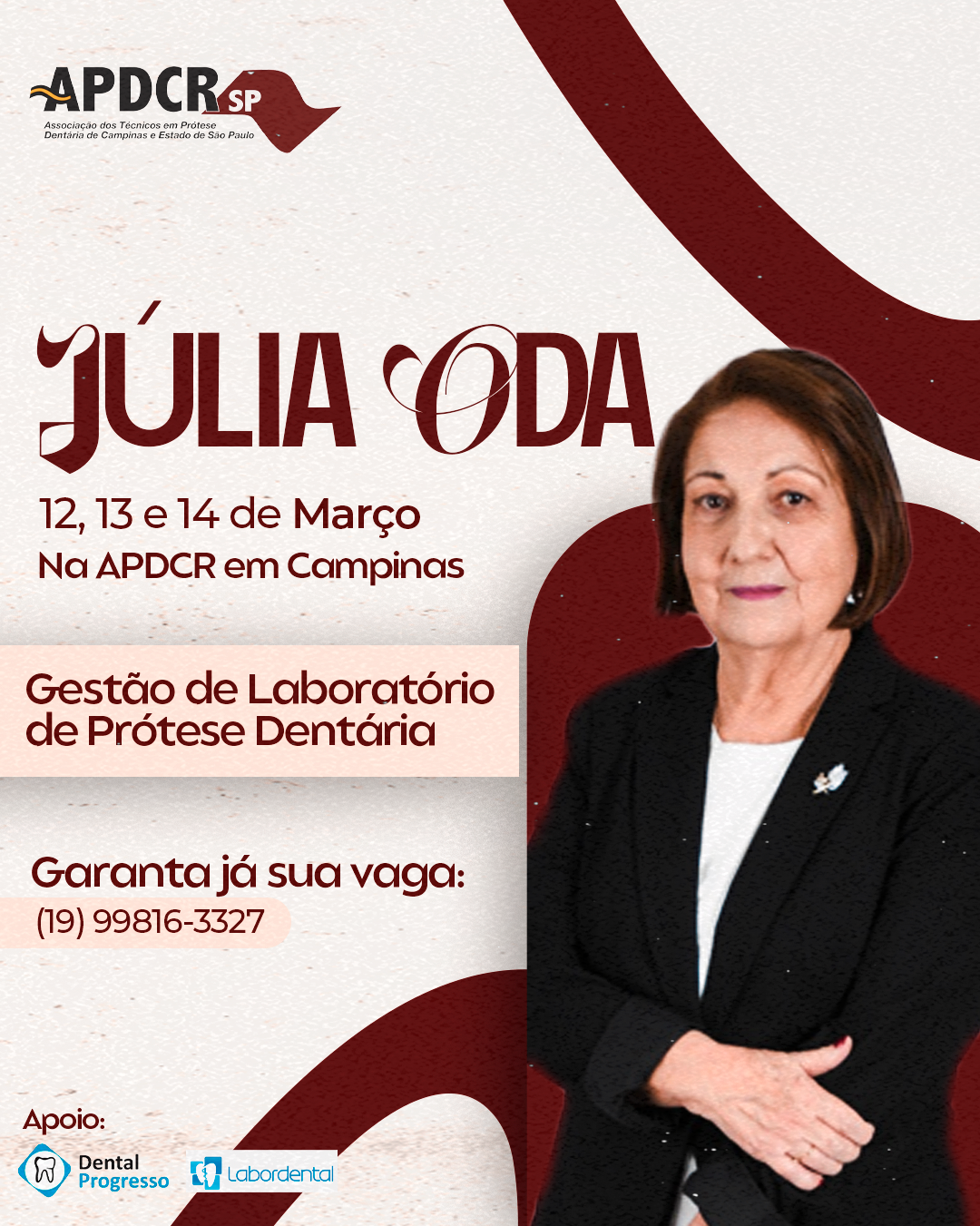 APDCR SP
Associação dos Técnicos em Prótese Dentária de Campinas e Estado de São Paulo

JÚLIA ODA

12, 13 e 14 de Março
Na APDCR em Campinas

Gestão de Laboratório de Prótese Dentária

Garanta já sua vaga:
(19) 99816-3327

Apoio:
Dental Progresso
Labordental